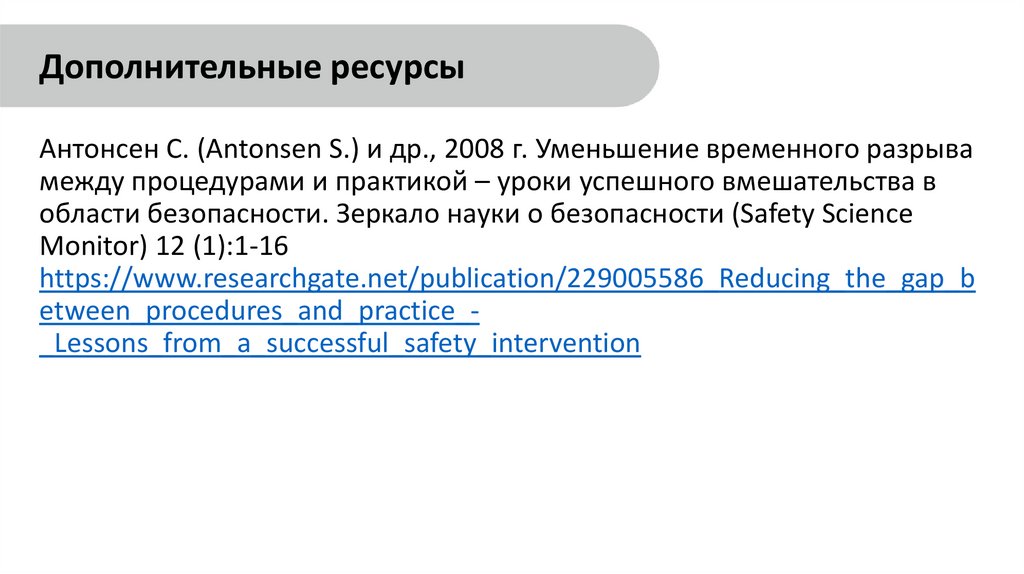 Дополнительные ресурсы

Антонсен С. (Antonsen S.) и др., 2008 г. Уменьшение временного разрыва между процедурами и практикой – уроки успешного вмешательства в области безопасности. Зеркало науки о безопасности (Safety Science Monitor) 12 (1):1-16
https://www.researchgate.net/publication/229005586_Reducing_the_gap_between_procedures_and_practice_-_Lessons_from_a_successful_safety_intervention